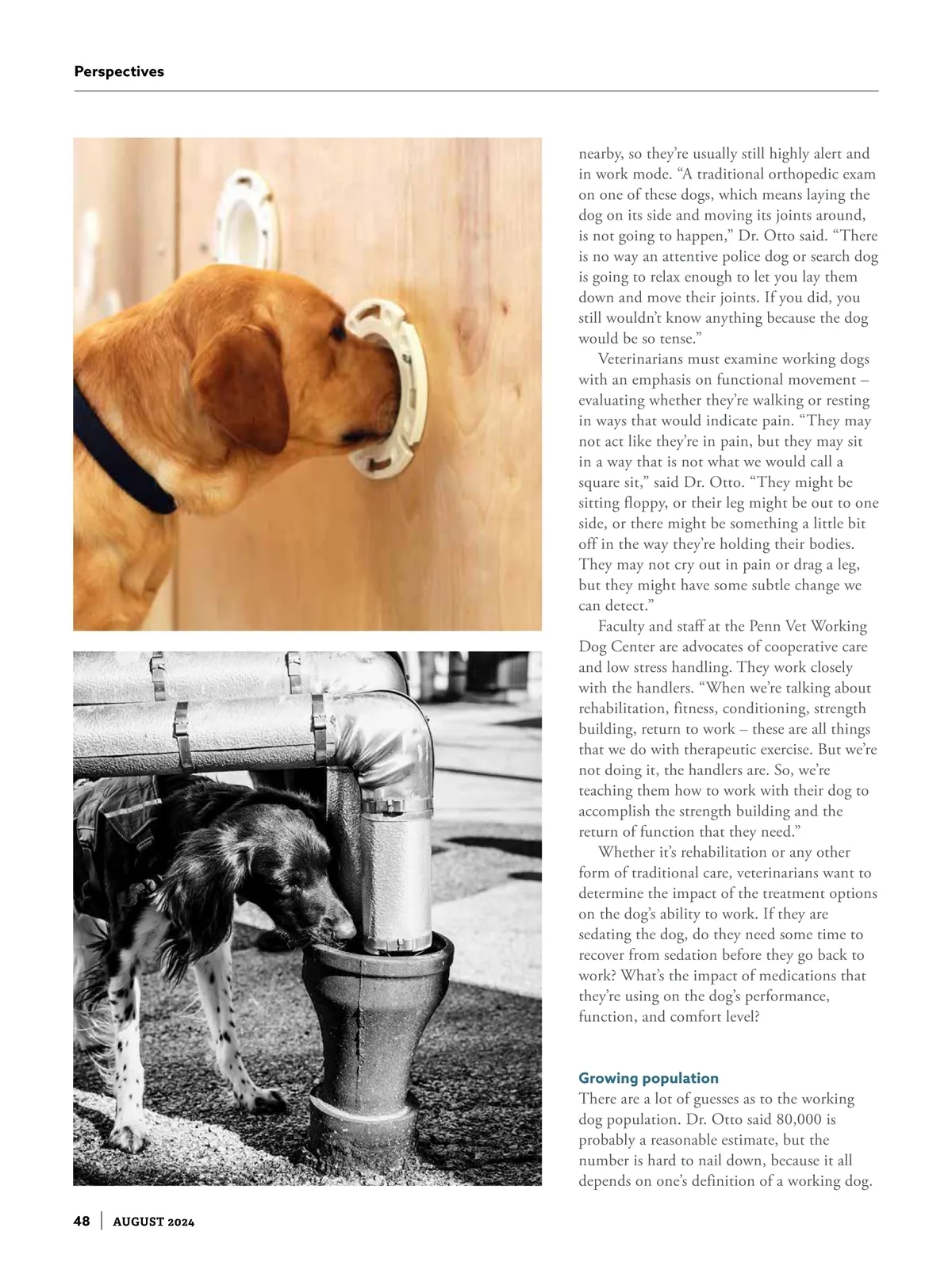 Perspectives

nearby, so they're usually still highly alert and in work mode. "A traditional orthopedic exam on one of these dogs, which means laying the dog on its side and moving its joints around, is not going to happen," Dr. Otto said. "There is no way an attentive police dog or search dog is going to relax enough to let you lay them down and move their joints. If you did, you still wouldn't know anything because the dog would be so tense."

Veterinarians must examine working dogs with an emphasis on functional movement – evaluating whether they're walking or resting in ways that would indicate pain. "They may not act like they're in pain, but they may sit in a way that is not what we would call a square sit," said Dr. Otto. "They might be sitting floppy, or their leg might be out to one side, or there might be something a little bit off in the way they're holding their bodies. They may not cry out in pain or drag a leg, but they might have some subtle change we can detect."

Faculty and staff at the Penn Vet Working Dog Center are advocates of cooperative care and low stress handling. They work closely with the handlers. "When we're talking about rehabilitation, fitness, conditioning, strength building, return to work – these are all things that we do with therapeutic exercise. But we're not doing it, the handlers are. So, we're teaching them how to work with their dog to accomplish the strength building and the return of function that they need."

Whether it's rehabilitation or any other form of traditional care, veterinarians want to determine the impact of the treatment options on the dog's ability to work. If they are sedating the dog, do they need some time to recover from sedation before they go back to work? What's the impact of medications that they're using on the dog's performance, function, and comfort level?

Growing population
There are a lot of guesses as to the working dog population. Dr. Otto said 80,000 is probably a reasonable estimate, but the number is hard to nail down, because it all depends on one's definition of a working dog.

48 | AUGUST 2024